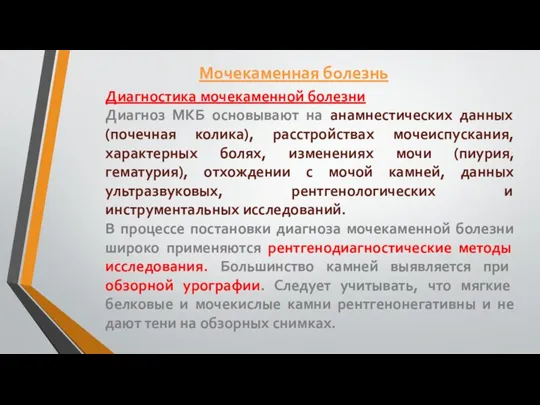 Мочекаменная болезнь

Диагностика мочекаменной болезни

Диагноз МКБ основывают на анамнестических данных (почечная колика), расстройствах мочеиспускания, характерных болях, изменениях мочи (пиурия, гематурия), отхождении с мочой камней, данных ультразвуковых, рентгенологических и инструментальных исследований.

В процессе постановки диагноза мочекаменной болезни широко применяются рентгенодиагностические методы исследования. Большинство камней выявляется при обзорной урографии. Следует учитывать, что мягкие белковые и мочекислые камни рентгенонегативны и не дают тени на обзорных снимках.